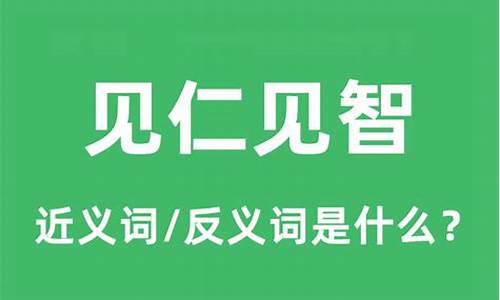 见仁见智

近义词/反义词是什么？